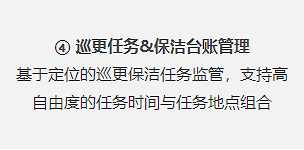 ④ 巡更任务&保洁台账管理

基于定位的巡更保洁任务监管，支持高自由度的任务时间与任务地点组合